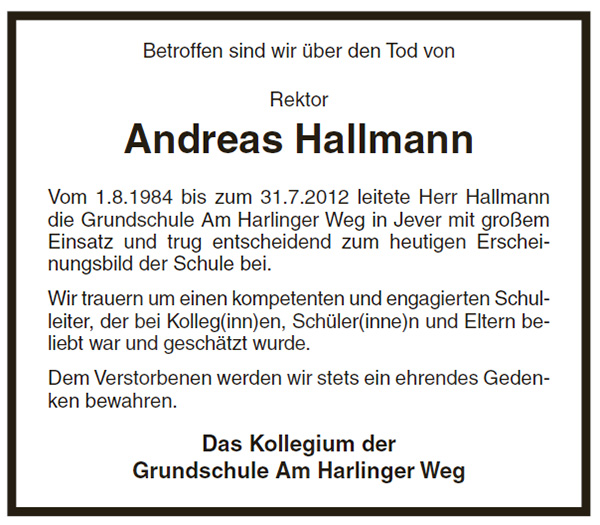 Betroffen sind wir über den Tod von

Rektor

Andreas Hallmann

Vom 1.8.1984 bis zum 31.7.2012 leitete Herr Hallmann die Grundschule Am Harlinger Weg in Jever mit großem Einsatz und trug entscheidend zum heutigen Erscheinungsbild der Schule bei.

Wir trauern um einen kompetenten und engagierten Schulleiter, der bei Kolleg(inn)en, Schüler(inne)n und Eltern beliebt war und geschätzt wurde.

Dem Verstorbenen werden wir stets ein ehrendes Gedenken bewahren.

Das Kollegium der
Grundschule Am Harlinger Weg